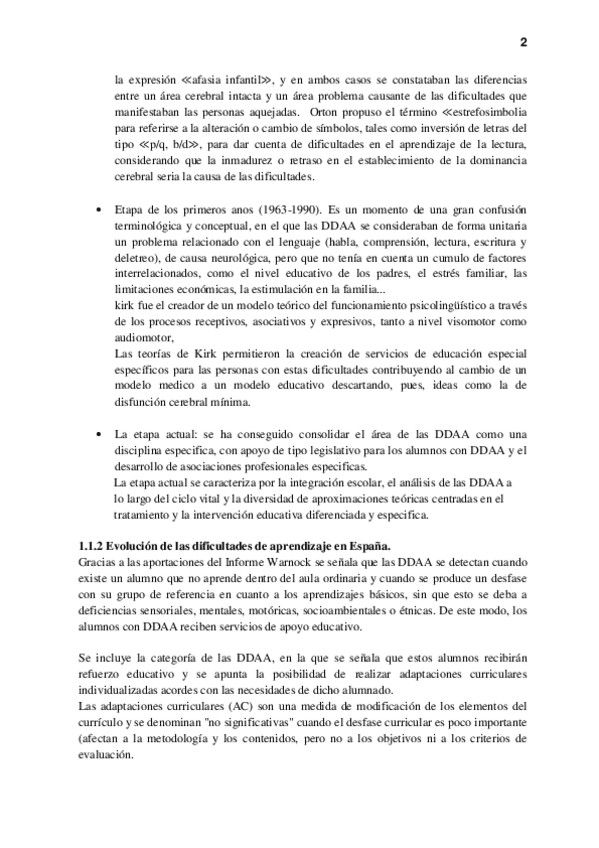 2

la expresión ≪afasia infantil≫, y en ambos casos se constataban las diferencias entre un área cerebral intacta y un área problema causante de las dificultades que manifestaban las personas aquejadas. Orton propuso el término ≪estrefosimbolia para referirse a la alteración o cambio de símbolos, tales como inversión de letras del tipo ≪p/q, b/d≫, para dar cuenta de dificultades en el aprendizaje de la lectura, considerando que la inmadurez o retraso en el establecimiento de la dominancia cerebral seria la causa de las dificultades.

• Etapa de los primeros anos (1963-1990). Es un momento de una gran confusión terminológica y conceptual, en el que las DDAA se consideraban de forma unitaria un problema relacionado con el lenguaje (habla, comprensión, lectura, escritura y deletreo), de causa neurológica, pero que no tenía en cuenta un cumulo de factores interrelacionados, como el nivel educativo de los padres, el estrés familiar, las limitaciones económicas, la estimulación en la familia...
kirk fue el creador de un modelo teórico del funcionamiento psicolingüístico a través de los procesos receptivos, asociativos y expresivos, tanto a nivel visomotor como audiomotor,
Las teorías de Kirk permitieron la creación de servicios de educación especial específicos para las personas con estas dificultades contribuyendo al cambio de un modelo medico a un modelo educativo descartando, pues, ideas como la de disfunción cerebral mínima.

• La etapa actual: se ha conseguido consolidar el área de las DDAA como una disciplina especifica, con apoyo de tipo legislativo para los alumnos con DDAA y el desarrollo de asociaciones profesionales especificas.
La etapa actual se caracteriza por la integración escolar, el análisis de las DDAA a lo largo del ciclo vital y la diversidad de aproximaciones teóricas centradas en el tratamiento y la intervención educativa diferenciada y especifica.

1.1.2 Evolución de las dificultades de aprendizaje en España.
Gracias a las aportaciones del Informe Warnock se señala que las DDAA se detectan cuando existe un alumno que no aprende dentro del aula ordinaria y cuando se produce un desfase con su grupo de referencia en cuanto a los aprendizajes básicos, sin que esto se deba a deficiencias sensoriales, mentales, motóricas, socioambientales o étnicas. De este modo, los alumnos con DDAA reciben servicios de apoyo educativo.

Se incluye la categoría de las DDAA, en la que se señala que estos alumnos recibirán refuerzo educativo y se apunta la posibilidad de realizar adaptaciones curriculares individualizadas acordes con las necesidades de dicho alumnado.
Las adaptaciones curriculares (AC) son una medida de modificación de los elementos del currículo y se denominan "no significativas" cuando el desfase curricular es poco importante (afectan a la metodología y los contenidos, pero no a los objetivos ni a los criterios de evaluación.